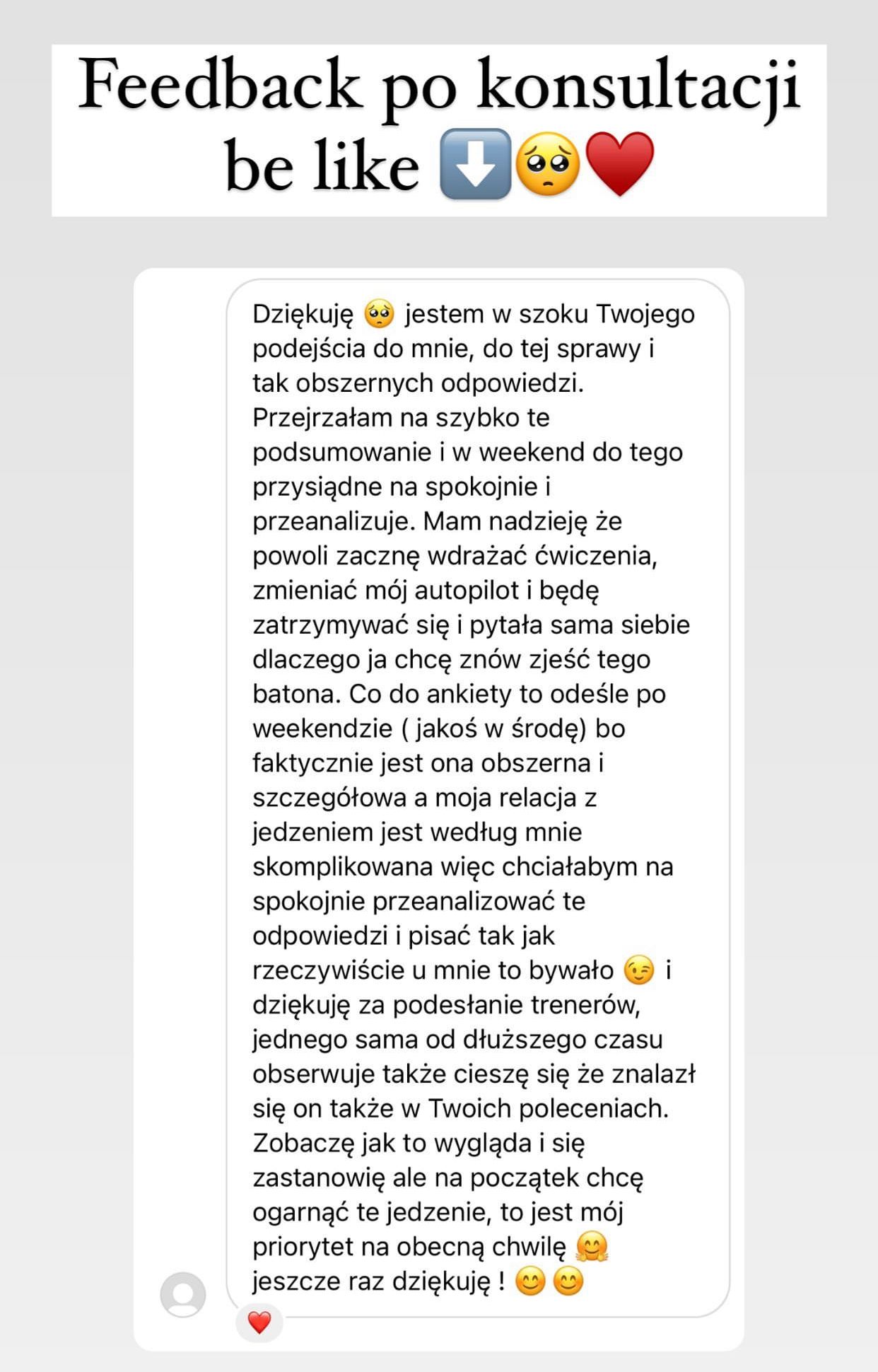 Feedback po konsultacji be like ⬇️🥺❤️

Dziękuję 🥺 jestem w szoku Twojego podejścia do mnie, do tej sprawy i tak obszernych odpowiedzi. Przejrzałam na szybko te podsumowanie i w weekend do tego przysiądne na spokojnie i przeanalizuje. Mam nadzieję że powoli zacznę wdrażać ćwiczenia, zmieniać mój autopilot i będę zatrzymywać się i pytała sama siebie dlaczego ja chcę znów zjeść tego batona. Co do ankiety to odeśle po weekendzie ( jakoś w środę) bo faktycznie jest ona obszerna i szczegółowa a moja relacja z jedzeniem jest według mnie skomplikowana więc chciałabym na spokojnie przeanalizować te odpowiedzi i pisać tak jak rzeczywiście u mnie to bywało 😉 i dziękuję za podesłanie trenerów, jednego sama od dłuższego czasu obserwuje także cieszę się że znalazł się on także w Twoich poleceniach. Zobaczę jak to wygląda i się zastanowię ale na początek chcę ogarnąć te jedzenie, to jest mój priorytet na obecną chwilę 🤗 jeszcze raz dziękuję ! 😊😊

❤️